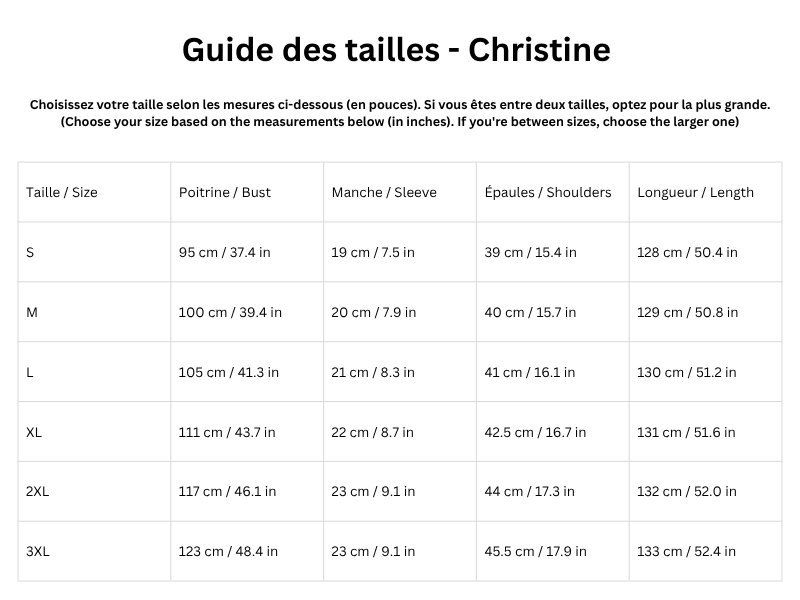 Guide des tailles - Christine

Choisissez votre taille selon les mesures ci-dessous (en pouces). Si vous êtes entre deux tailles, optez pour la plus grande.
(Choose your size based on the measurements below (in inches). If you're between sizes, choose the larger one)

| Taille / Size | Poitrine / Bust | Manche / Sleeve | Épaules / Shoulders | Longueur / Length |
|---|---|---|---|---|
| S | 95 cm / 37.4 in | 19 cm / 7.5 in | 39 cm / 15.4 in | 128 cm / 50.4 in |
| M | 100 cm / 39.4 in | 20 cm / 7.9 in | 40 cm / 15.7 in | 129 cm / 50.8 in |
| L | 105 cm / 41.3 in | 21 cm / 8.3 in | 41 cm / 16.1 in | 130 cm / 51.2 in |
| XL | 111 cm / 43.7 in | 22 cm / 8.7 in | 42.5 cm / 16.7 in | 131 cm / 51.6 in |
| 2XL | 117 cm / 46.1 in | 23 cm / 9.1 in | 44 cm / 17.3 in | 132 cm / 52.0 in |
| 3XL | 123 cm / 48.4 in | 23 cm / 9.1 in | 45.5 cm / 17.9 in | 133 cm / 52.4 in |